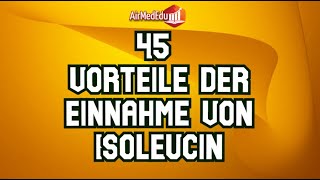 AirMedEdu

45
VORTEILE DER EINNAHME VON ISOLEUCIN